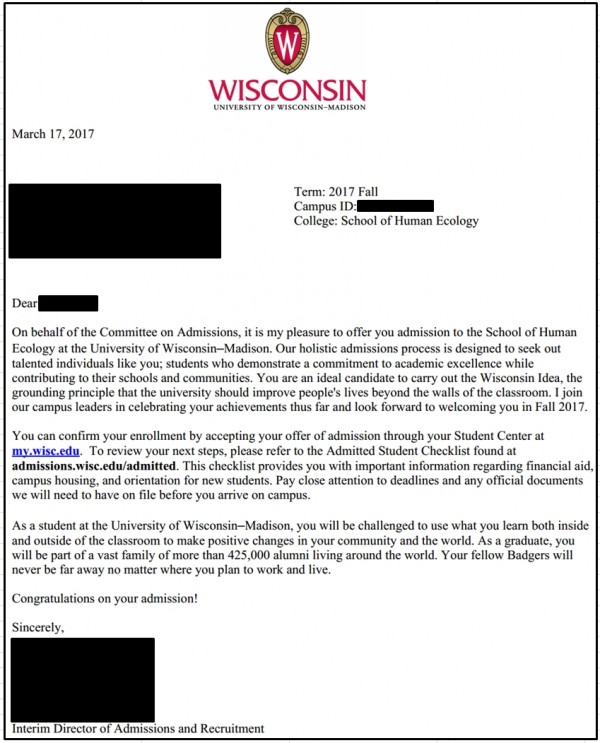 W

WISCONSIN
UNIVERSITY OF WISCONSIN–MADISON

March 17, 2017

Term: 2017 Fall
Campus ID:
College: School of Human Ecology

Dear

On behalf of the Committee on Admissions, it is my pleasure to offer you admission to the School of Human Ecology at the University of Wisconsin–Madison. Our holistic admissions process is designed to seek out talented individuals like you; students who demonstrate a commitment to academic excellence while contributing to their schools and communities. You are an ideal candidate to carry out the Wisconsin Idea, the grounding principle that the university should improve people's lives beyond the walls of the classroom. I join our campus leaders in celebrating your achievements thus far and look forward to welcoming you in Fall 2017.

You can confirm your enrollment by accepting your offer of admission through your Student Center at my.wisc.edu. To review your next steps, please refer to the Admitted Student Checklist found at admissions.wisc.edu/admitted. This checklist provides you with important information regarding financial aid, campus housing, and orientation for new students. Pay close attention to deadlines and any official documents we will need to have on file before you arrive on campus.

As a student at the University of Wisconsin–Madison, you will be challenged to use what you learn both inside and outside of the classroom to make positive changes in your community and the world. As a graduate, you will be part of a vast family of more than 425,000 alumni living around the world. Your fellow Badgers will never be far away no matter where you plan to work and live.

Congratulations on your admission!

Sincerely,

Interim Director of Admissions and Recruitment